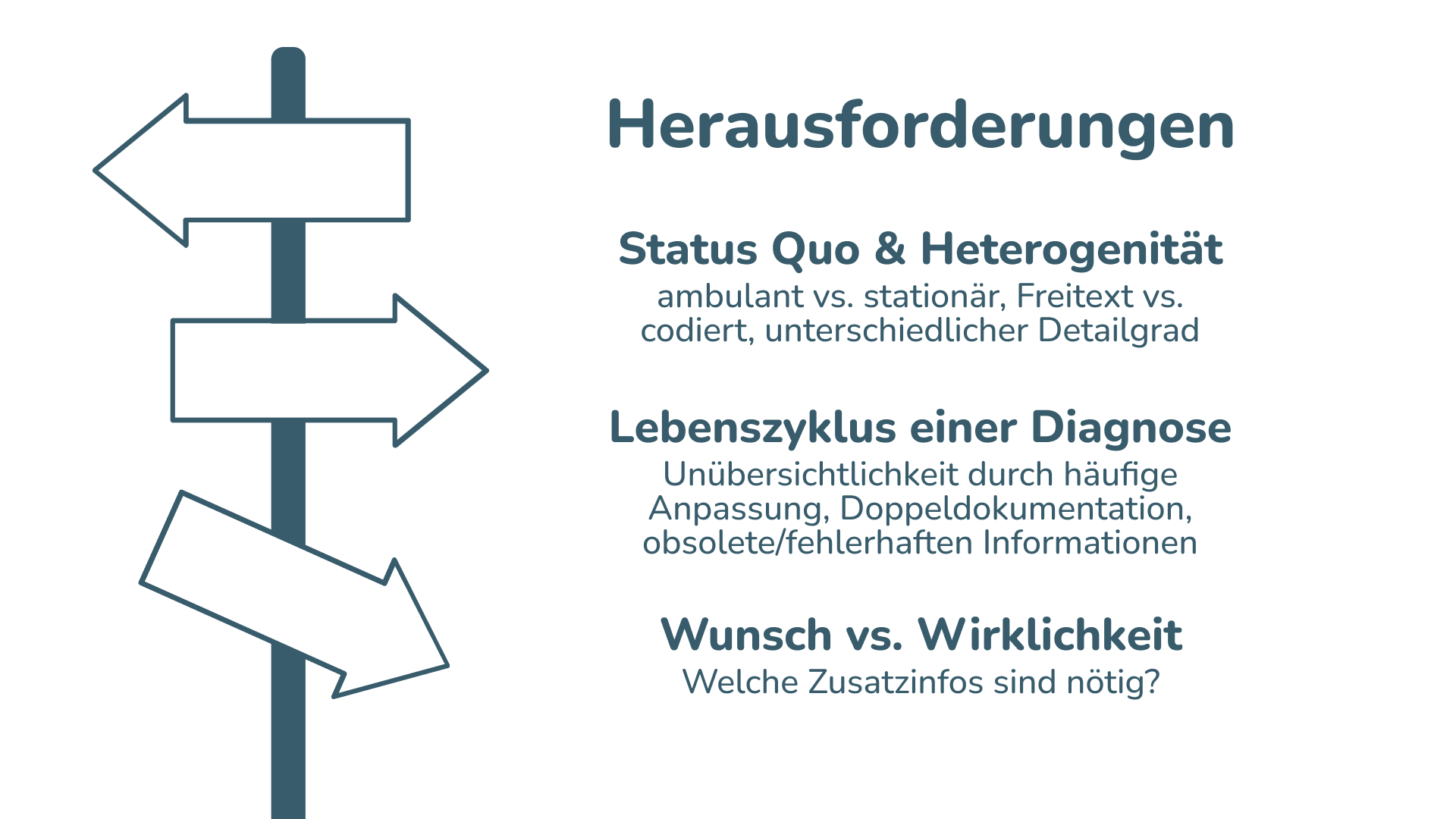 Herausforderungen

Status Quo & Heterogenität

ambulant vs. stationär, Freitext vs. codiert, unterschiedlicher Detailgrad

Lebenszyklus einer Diagnose

Unübersichtlichkeit durch häufige Anpassung, Doppeldokumentation, obsolete/fehlerhaften Informationen

Wunsch vs. Wirklichkeit

Welche Zusatzinfos sind nötig?